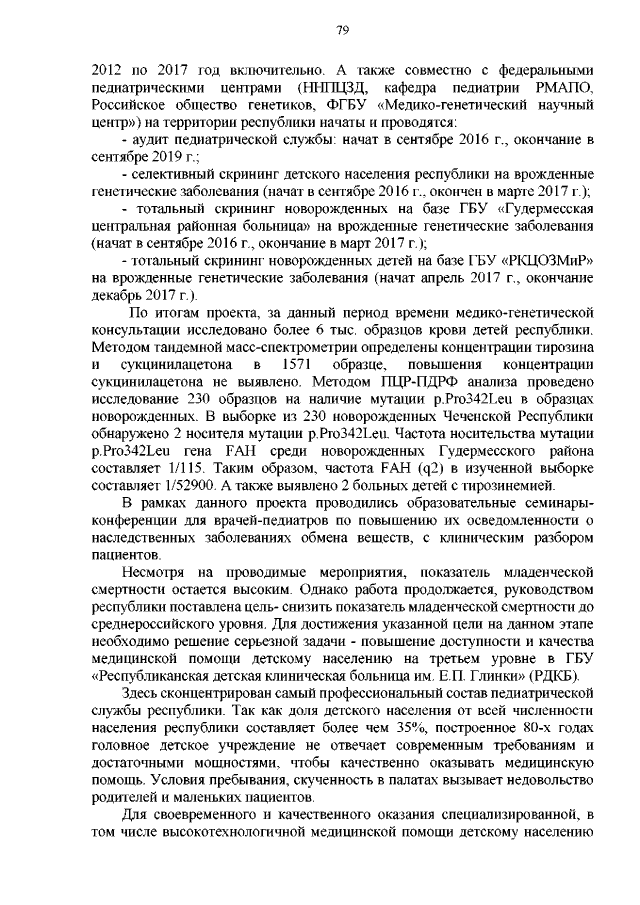 79

2012 по 2017 год включительно. А также совместно с федеральными педиатрическими центрами (ННПЦЗД, кафедра педиатрии РМАПО, Российское общество генетиков, ФГБУ «Медико-генетический научный центр») на территории республики начаты и проводятся:

- аудит педиатрической службы: начат в сентябре 2016 г., окончание в сентябре 2019 г.;

- селективный скрининг детского населения республики на врожденные генетические заболевания (начат в сентябре 2016 г., окончен в марте 2017 г.);

- тотальный скрининг новорожденных на базе ГБУ «Гудермесская центральная районная больница» на врожденные генетические заболевания (начат в сентябре 2016 г., окончание в март 2017 г.);

- тотальный скрининг новорожденных детей на базе ГБУ «РКЦОЗМиР» на врожденные генетические заболевания (начат апрель 2017 г., окончание декабрь 2017 г.).

По итогам проекта, за данный период времени медико-генетической консультации исследовано более 6 тыс. образцов крови детей республики. Методом тандемной масс-спектрометрии определены концентрации тирозина и сукцинилацетона в 1571 образце, повышения концентрации сукцинилацетона не выявлено. Методом ПЦР-ПДРФ анализа проведено исследование 230 образцов на наличие мутации p.Pro342Leu в образцах новорожденных. В выборке из 230 новорожденных Чеченской Республики обнаружено 2 носителя мутации p.Pro342Leu. Частота носительства мутации p.Pro342Leu гена FAH среди новорожденных Гудермесского района составляет 1/115. Таким образом, частота FAH (q2) в изученной выборке составляет 1/52900. А также выявлено 2 больных детей с тирозинемией.

В рамках данного проекта проводились образовательные семинары-конференции для врачей-педиатров по повышению их осведомленности о наследственных заболеваниях обмена веществ, с клиническим разбором пациентов.

Несмотря на проводимые мероприятия, показатель младенческой смертности остается высоким. Однако работа продолжается, руководством республики поставлена цель- снизить показатель младенческой смертности до среднероссийского уровня. Для достижения указанной цели на данном этапе необходимо решение серьезной задачи - повышение доступности и качества медицинской помощи детскому населению на третьем уровне в ГБУ «Республиканская детская клиническая больница им. Е.П. Глинки» (РДКБ).

Здесь сконцентрирован самый профессиональный состав педиатрической службы республики. Так как доля детского населения от всей численности населения республики составляет более чем 35%, построенное 80-х годах головное детское учреждение не отвечает современным требованиям и достаточными мощностями, чтобы качественно оказывать медицинскую помощь. Условия пребывания, скученность в палатах вызывает недовольство родителей и маленьких пациентов.

Для своевременного и качественного оказания специализированной, в том числе высокотехнологичной медицинской помощи детскому населению